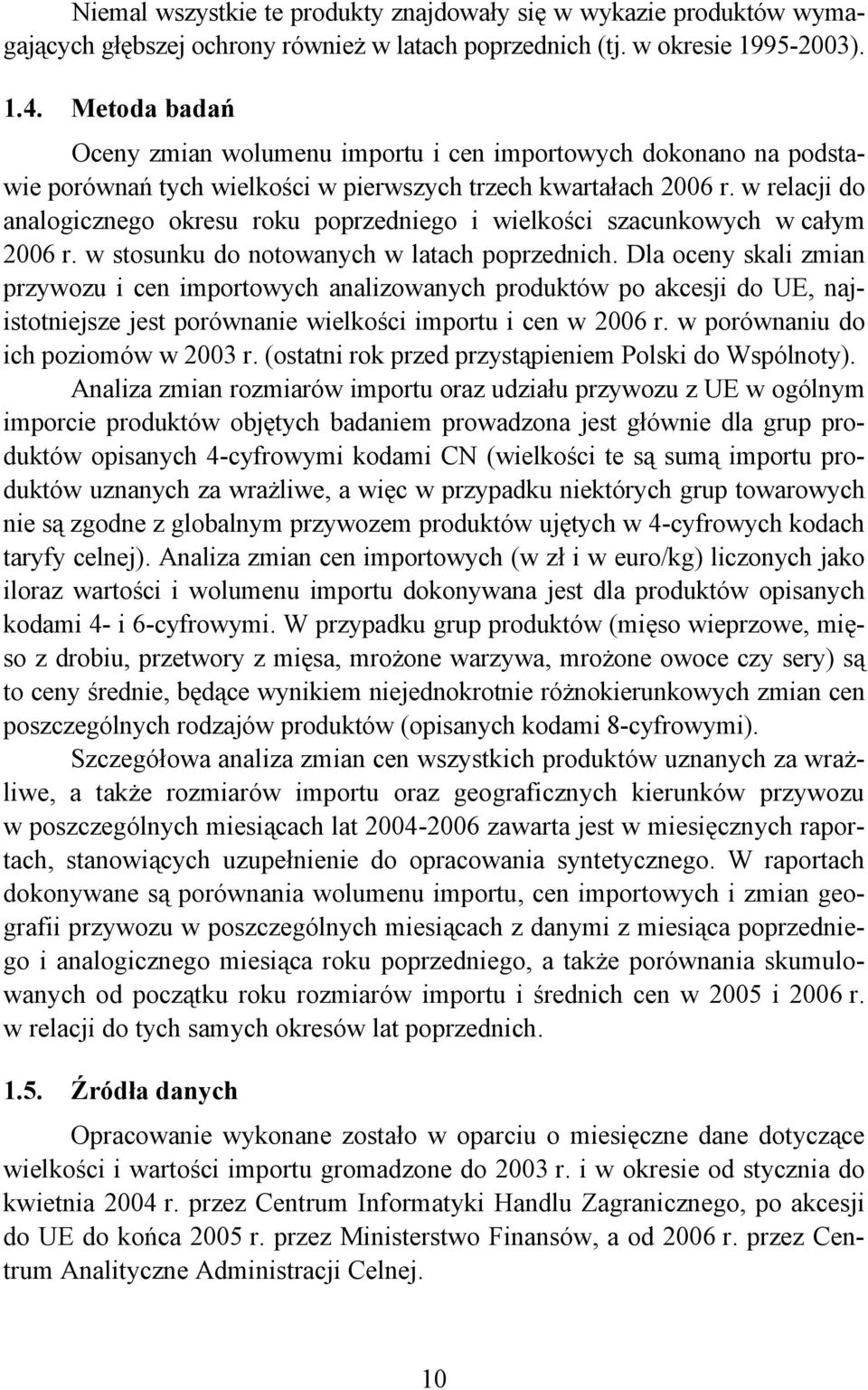 Niemal wszystkie te produkty znajdowały się w wykazie produktów wymagających głębszej ochrony również w latach poprzednich (tj. w okresie 1995-2003).

1.4. Metoda badań

Oceny zmian wolumenu importu i cen importowych dokonano na podstawie porównań tych wielkości w pierwszych trzech kwartałach 2006 r. w relacji do analogicznego okresu roku poprzedniego i wielkości szacunkowych w całym 2006 r. w stosunku do notowanych w latach poprzednich. Dla oceny skali zmian przywozu i cen importowych analizowanych produktów po akcesji do UE, najistotniejsze jest porównanie wielkości importu i cen w 2006 r. w porównaniu do ich poziomów w 2003 r. (ostatni rok przed przystąpieniem Polski do Wspólnoty).

Analiza zmian rozmiarów importu oraz udziału przywozu z UE w ogólnym imporcie produktów objętych badaniem prowadzona jest głównie dla grup produktów opisanych 4-cyfrowymi kodami CN (wielkości te są sumą importu produktów uznanych za wrażliwe, a więc w przypadku niektórych grup towarowych nie są zgodne z globalnym przywozem produktów ujętych w 4-cyfrowych kodach taryfy celnej). Analiza zmian cen importowych (w zł i w euro/kg) liczonych jako iloraz wartości i wolumenu importu dokonywana jest dla produktów opisanych kodami 4- i 6-cyfrowymi. W przypadku grup produktów (mięso wieprzowe, mięso z drobiu, przetwory z mięsa, mrożone warzywa, mrożone owoce czy sery) są to ceny średnie, będące wynikiem niejednokrotnie różnokierunkowych zmian cen poszczególnych rodzajów produktów (opisanych kodami 8-cyfrowymi).

Szczegółowa analiza zmian cen wszystkich produktów uznanych za wrażliwe, a także rozmiarów importu oraz geograficznych kierunków przywozu w poszczególnych miesiącach lat 2004-2006 zawarta jest w miesięcznych raportach, stanowiących uzupełnienie do opracowania syntetycznego. W raportach dokonywane są porównania wolumenu importu, cen importowych i zmian geografii przywozu w poszczególnych miesiącach z danymi z miesiąca poprzedniego i analogicznego miesiąca roku poprzedniego, a także porównania skumulowanych od początku roku rozmiarów importu i średnich cen w 2005 i 2006 r. w relacji do tych samych okresów lat poprzednich.

1.5. Źródła danych

Opracowanie wykonane zostało w oparciu o miesięczne dane dotyczące wielkości i wartości importu gromadzone do 2003 r. i w okresie od stycznia do kwietnia 2004 r. przez Centrum Informatyki Handlu Zagranicznego, po akcesji do UE do końca 2005 r. przez Ministerstwo Finansów, a od 2006 r. przez Centrum Analityczne Administracji Celnej.

10